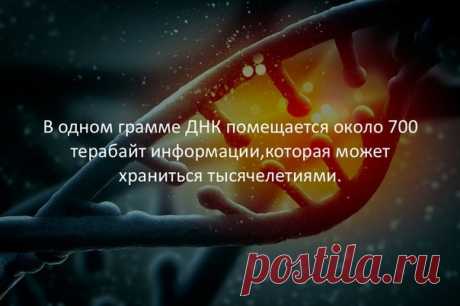 В одном грамме ДНК помещается около 700 терабайт информации,которая может храниться тысячелетиями.

postila.ru